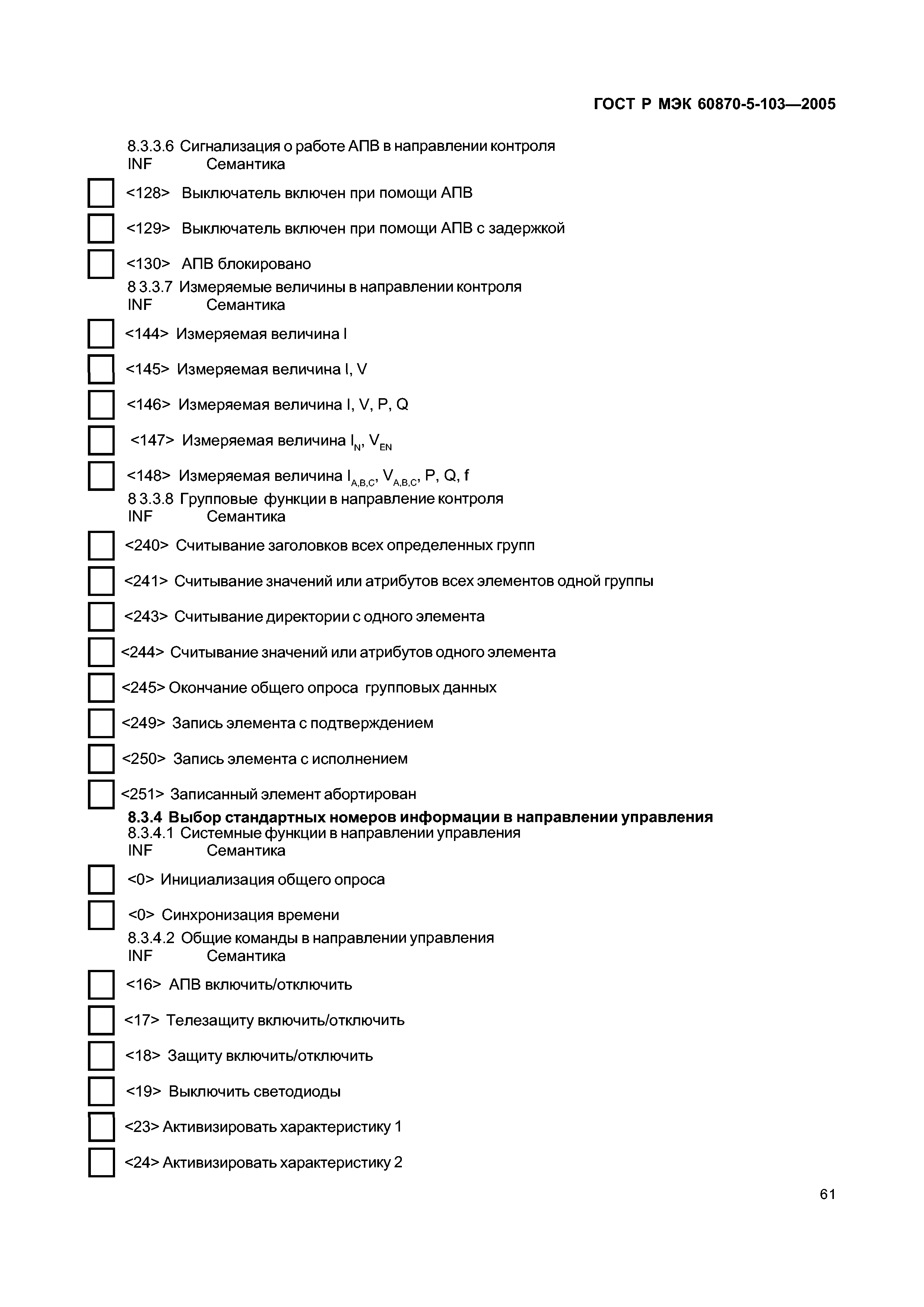 ГОСТ Р МЭК 60870-5-103—2005

8.3.3.6 Сигнализация о работе АПВ в направлении контроля
INF Семантика

<128> Выключатель включен при помощи АПВ

<129> Выключатель включен при помощи АПВ с задержкой

<130> АПВ блокировано

8 3.3.7 Измеряемые величины в направлении контроля
INF Семантика

<144> Измеряемая величина I

<145> Измеряемая величина I, V

<146> Измеряемая величина I, V, P, Q

<147> Измеряемая величина $I_N$, $V_{EN}$

<148> Измеряемая величина $I_{A,B,C}$, $V_{A,B,C}$, P, Q, f

8 3.3.8 Групповые функции в направление контроля
INF Семантика

<240> Считывание заголовков всех определенных групп

<241> Считывание значений или атрибутов всех элементов одной группы

<243> Считывание директории с одного элемента

<244> Считывание значений или атрибутов одного элемента

<245> Окончание общего опроса групповых данных

<249> Запись элемента с подтверждением

<250> Запись элемента с исполнением

<251> Записанный элемент абортирован

8.3.4 Выбор стандартных номеров информации в направлении управления
8.3.4.1 Системные функции в направлении управления
INF Семантика

<0> Инициализация общего опроса

<0> Синхронизация времени

8.3.4.2 Общие команды в направлении управления
INF Семантика

<16> АПВ включить/отключить

<17> Телезащиту включить/отключить

<18> Защиту включить/отключить

<19> Выключить светодиоды

<23> Активизировать характеристику 1

<24> Активизировать характеристику 2

61